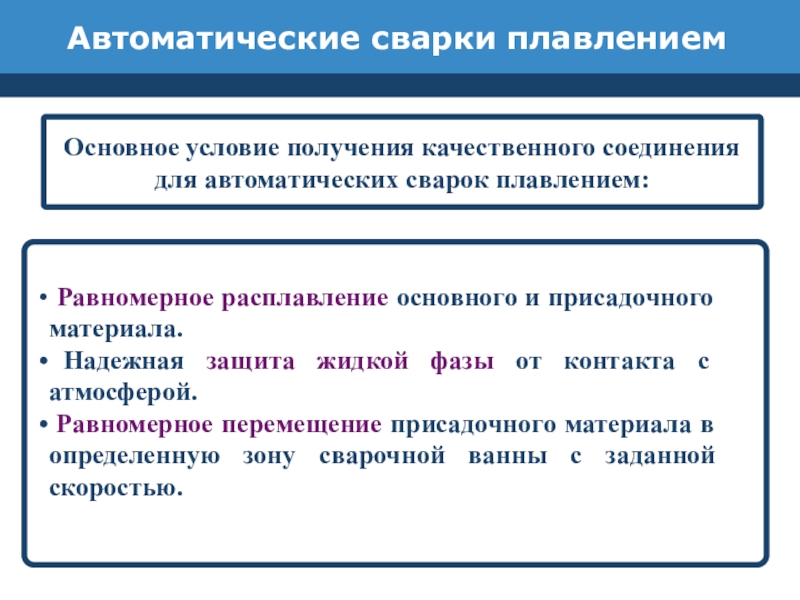 Автоматические сварки плавлением

Основное условие получения качественного соединения для автоматических сварок плавлением:

• Равномерное расплавление основного и присадочного материала.
• Надежная защита жидкой фазы от контакта с атмосферой.
• Равномерное перемещение присадочного материала в определенную зону сварочной ванны с заданной скоростью.